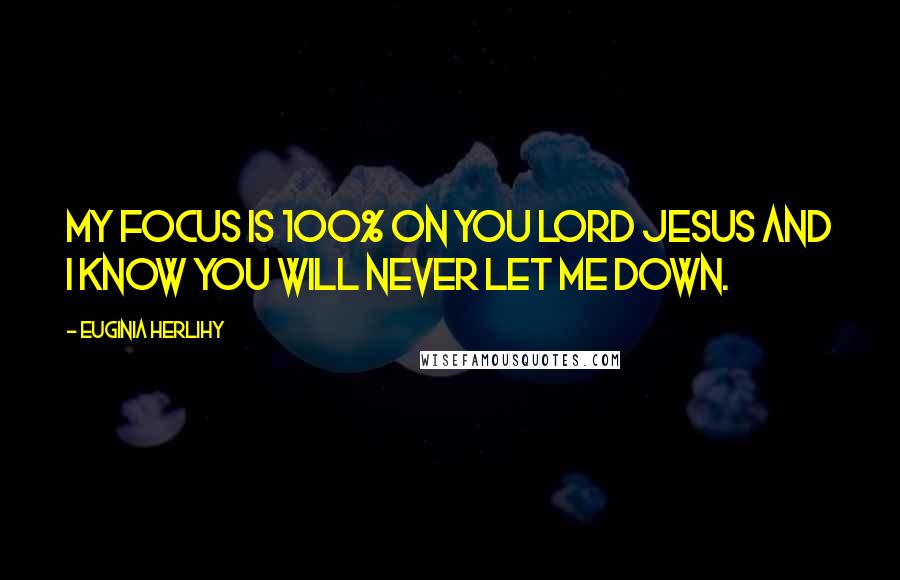 MY FOCUS IS 100% ON YOU LORD JESUS AND I KNOW YOU WILL NEVER LET ME DOWN.

- EUGINIA HERLIHY

WISEFAMOUSQUOTES.COM